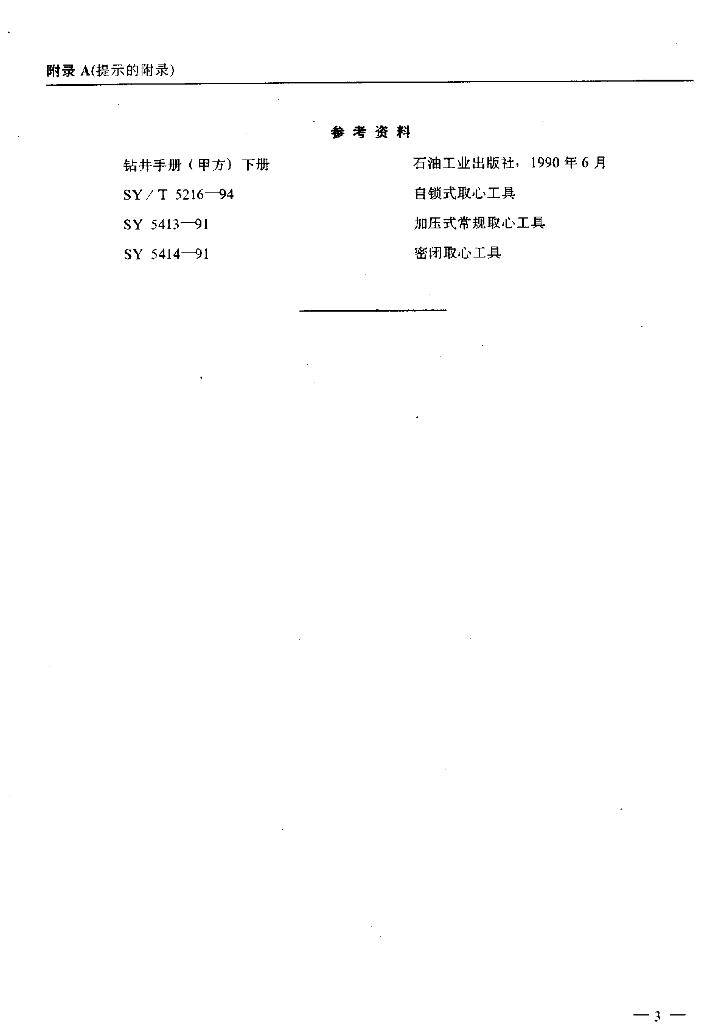 附录A(提示的附录)

参考资料

钻井手册（甲方）下册 石油工业出版社，1990年6月

SY/T 5216—94 自锁式取心工具

SY 5413—91 加压式常规取心工具

SY 5414—91 密闭取心工具

—3—